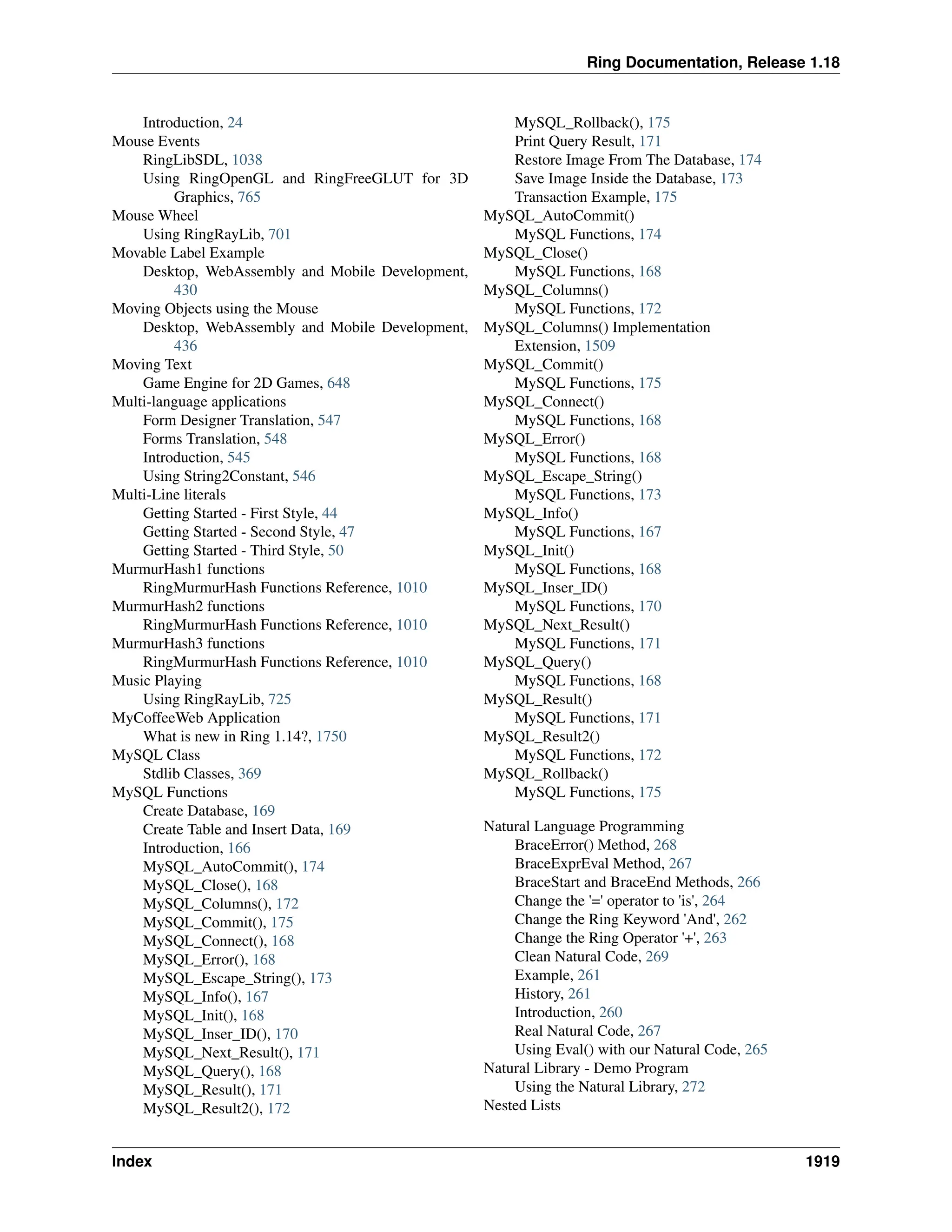 Ring Documentation, Release 1.18

Introduction, 24
Mouse Events
RingLibSDL, 1038
Using RingOpenGL and RingFreeGLUT for 3D Graphics, 765
Mouse Wheel
Using RingRayLib, 701
Movable Label Example
Desktop, WebAssembly and Mobile Development, 430
Moving Objects using the Mouse
Desktop, WebAssembly and Mobile Development, 436
Moving Text
Game Engine for 2D Games, 648
Multi-language applications
Form Designer Translation, 547
Forms Translation, 548
Introduction, 545
Using String2Constant, 546
Multi-Line literals
Getting Started - First Style, 44
Getting Started - Second Style, 47
Getting Started - Third Style, 50
MurmurHash1 functions
RingMurmurHash Functions Reference, 1010
MurmurHash2 functions
RingMurmurHash Functions Reference, 1010
MurmurHash3 functions
RingMurmurHash Functions Reference, 1010
Music Playing
Using RingRayLib, 725
MyCoffeeWeb Application
What is new in Ring 1.14?, 1750
MySQL Class
Stdlib Classes, 369
MySQL Functions
Create Database, 169
Create Table and Insert Data, 169
Introduction, 166
MySQL_AutoCommit(), 174
MySQL_Close(), 168
MySQL_Columns(), 172
MySQL_Commit(), 175
MySQL_Connect(), 168
MySQL_Error(), 168
MySQL_Escape_String(), 173
MySQL_Info(), 167
MySQL_Init(), 168
MySQL_Inser_ID(), 170
MySQL_Next_Result(), 171
MySQL_Query(), 168
MySQL_Result(), 171
MySQL_Result2(), 172
MySQL_Rollback(), 175
Print Query Result, 171
Restore Image From The Database, 174
Save Image Inside the Database, 173
Transaction Example, 175
MySQL_AutoCommit()
MySQL Functions, 174
MySQL_Close()
MySQL Functions, 168
MySQL_Columns()
MySQL Functions, 172
MySQL_Columns() Implementation
Extension, 1509
MySQL_Commit()
MySQL Functions, 175
MySQL_Connect()
MySQL Functions, 168
MySQL_Error()
MySQL Functions, 168
MySQL_Escape_String()
MySQL Functions, 173
MySQL_Info()
MySQL Functions, 167
MySQL_Init()
MySQL Functions, 168
MySQL_Inser_ID()
MySQL Functions, 170
MySQL_Next_Result()
MySQL Functions, 171
MySQL_Query()
MySQL Functions, 168
MySQL_Result()
MySQL Functions, 171
MySQL_Result2()
MySQL Functions, 172
MySQL_Rollback()
MySQL Functions, 175

Natural Language Programming
BraceError() Method, 268
BraceExprEval Method, 267
BraceStart and BraceEnd Methods, 266
Change the '=' operator to 'is', 264
Change the Ring Keyword 'And', 262
Change the Ring Operator '+', 263
Clean Natural Code, 269
Example, 261
History, 261
Introduction, 260
Real Natural Code, 267
Using Eval() with our Natural Code, 265
Natural Library - Demo Program
Using the Natural Library, 272
Nested Lists

Index 1919